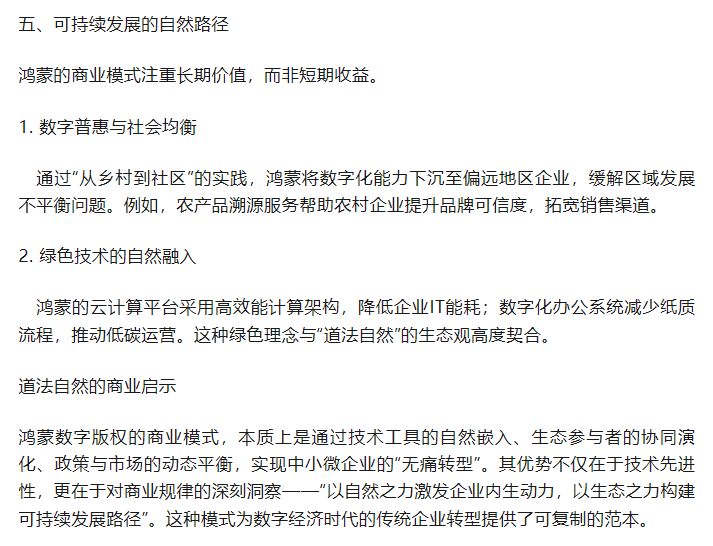 五、可持续发展的自然路径

鸿蒙的商业模式注重长期价值，而非短期收益。

1. 数字普惠与社会均衡

通过“从乡村到社区”的实践，鸿蒙将数字化能力下沉至偏远地区企业，缓解区域发展不平衡问题。例如，农产品溯源服务帮助农村企业提升品牌可信度，拓宽销售渠道。

2. 绿色技术的自然融入

鸿蒙的云计算平台采用高效能计算架构，降低企业IT能耗；数字化办公系统减少纸质流程，推动低碳运营。这种绿色理念与“道法自然”的生态观高度契合。

道法自然的商业启示

鸿蒙数字版权的商业模式，本质上是通过技术工具的自然嵌入、生态参与者的协同演化、政策与市场的动态平衡，实现中小微企业的“无痛转型”。其优势不仅在于技术先进性，更在于对商业规律的深刻洞察——“以自然之力激发企业内生动力，以生态之力构建可持续发展路径”。这种模式为数字经济时代的传统企业转型提供了可复制的范本。